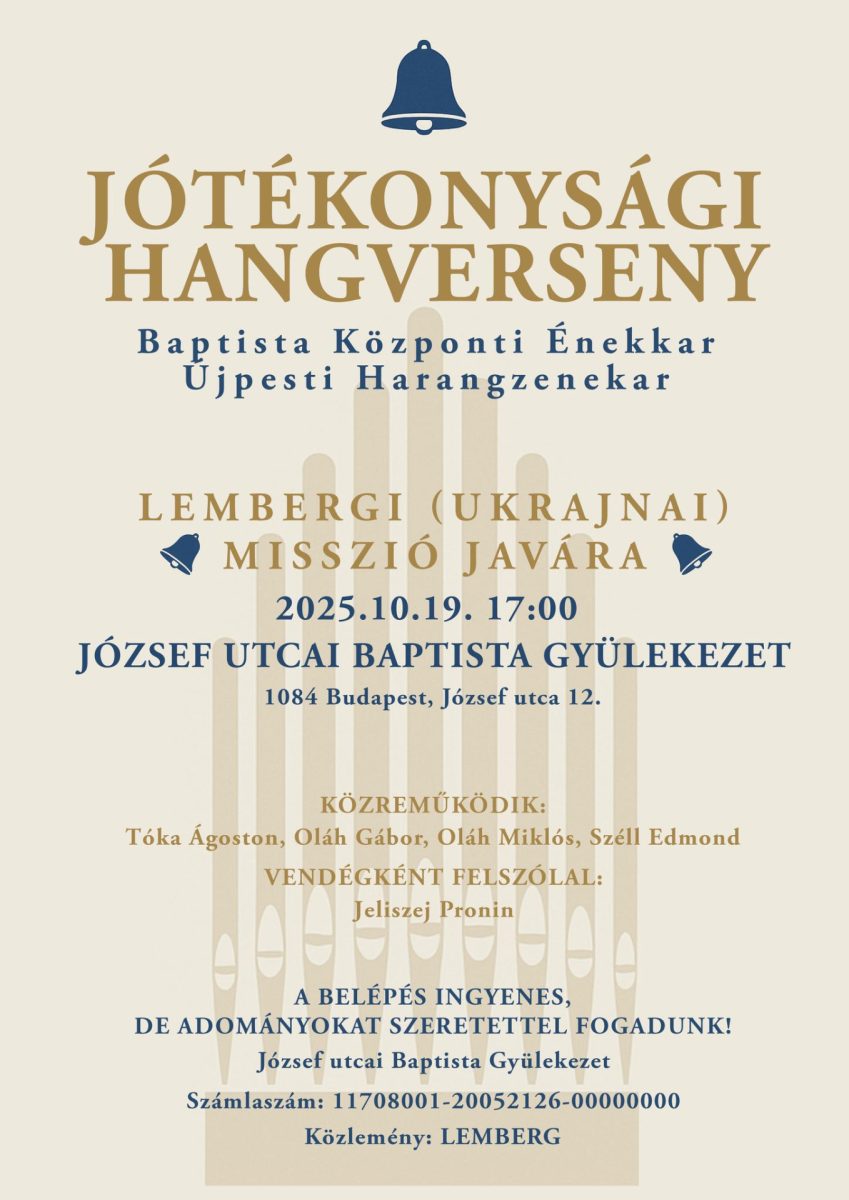 JÓTÉKONYSÁGI HANGVERSENY

Baptista Központi Énekkar
Újpesti Harangzenekar

LEMBERGI (UKRAJNAI)
MISSZIÓ JAVÁRA

2025.10.19. 17:00

JÓZSEF UTCAI BAPTISTA GYÜLEKEZET

1084 Budapest, József utca 12.

KÖZREMŰKÖDIK:
Tóka Ágoston, Oláh Gábor, Oláh Miklós, Széll Edmond

VENDÉGKÉNT FELSZÓLAL:
Jeliszej Pronin

A BELÉPÉS INGYENES,
DE ADOMÁNYOKAT SZERETETTEL FOGADUNK!

József utcai Baptista Gyülekezet
Számlaszám: 11708001-20052126-00000000
Közlemény: LEMBERG